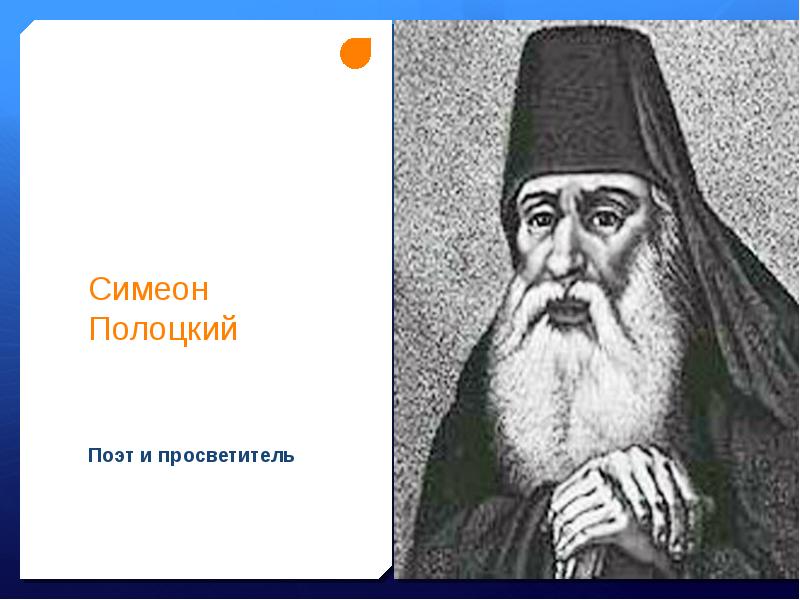 Симеон Полоцкий

Поэт и просветитель